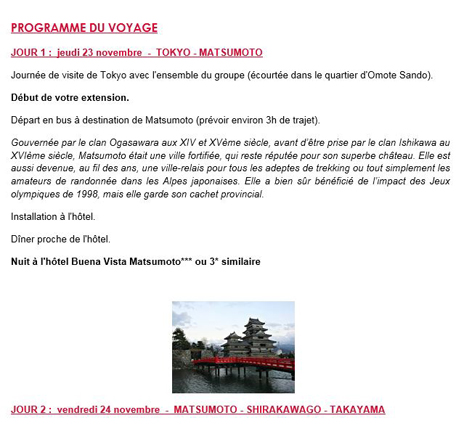 PROGRAMME DU VOYAGE

JOUR 1 :  jeudi 23 novembre  -  TOKYO - MATSUMOTO

Journée de visite de Tokyo avec l'ensemble du groupe (écourtée dans le quartier d'Omote Sando).

Début de votre extension.

Départ en bus à destination de Matsumoto (prévoir environ 3h de trajet).

Gouvernée par le clan Ogasawara aux XIV et XVème siècle, avant d'être prise par le clan Ishikawa au XVIème siècle, Matsumoto était une ville fortifiée, qui reste réputée pour son superbe château. Elle est aussi devenue, au fil des ans, une ville-relais pour tous les adeptes de trekking ou tout simplement les amateurs de randonnée dans les Alpes japonaises. Elle a bien sûr bénéficié de l'impact des Jeux olympiques de 1998, mais elle garde son cachet provincial.

Installation à l'hôtel.

Dîner proche de l'hôtel.

Nuit à l'hôtel Buena Vista Matsumoto*** ou 3* similaire

JOUR 2 :  vendredi 24 novembre  -  MATSUMOTO - SHIRAKAWAGO - TAKAYAMA